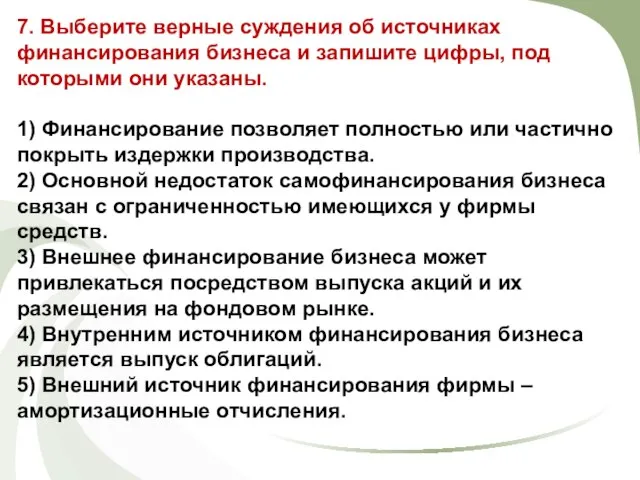 7. Выберите верные суждения об источниках финансирования бизнеса и запишите цифры, под которыми они указаны.

1) Финансирование позволяет полностью или частично покрыть издержки производства.
2) Основной недостаток самофинансирования бизнеса связан с ограниченностью имеющихся у фирмы средств.
3) Внешнее финансирование бизнеса может привлекаться посредством выпуска акций и их размещения на фондовом рынке.
4) Внутренним источником финансирования бизнеса является выпуск облигаций.
5) Внешний источник финансирования фирмы – амортизационные отчисления.